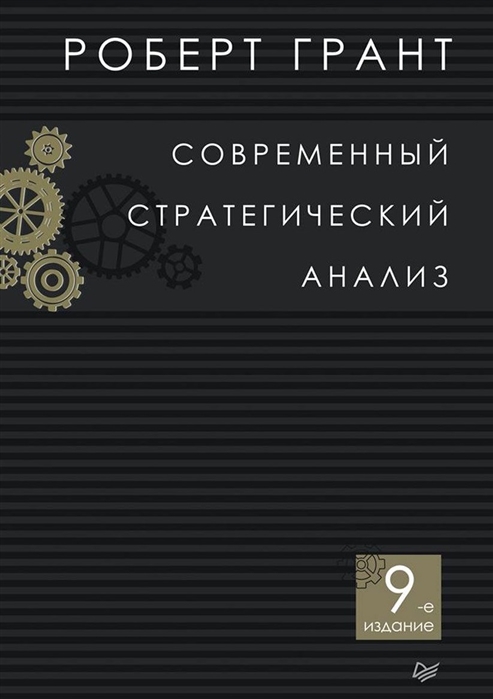 РОБЕРТ ГРАНТ

СОВРЕМЕННЫЙ
СТРАТЕГИЧЕСКИЙ
АНАЛИЗ

9-е
издание